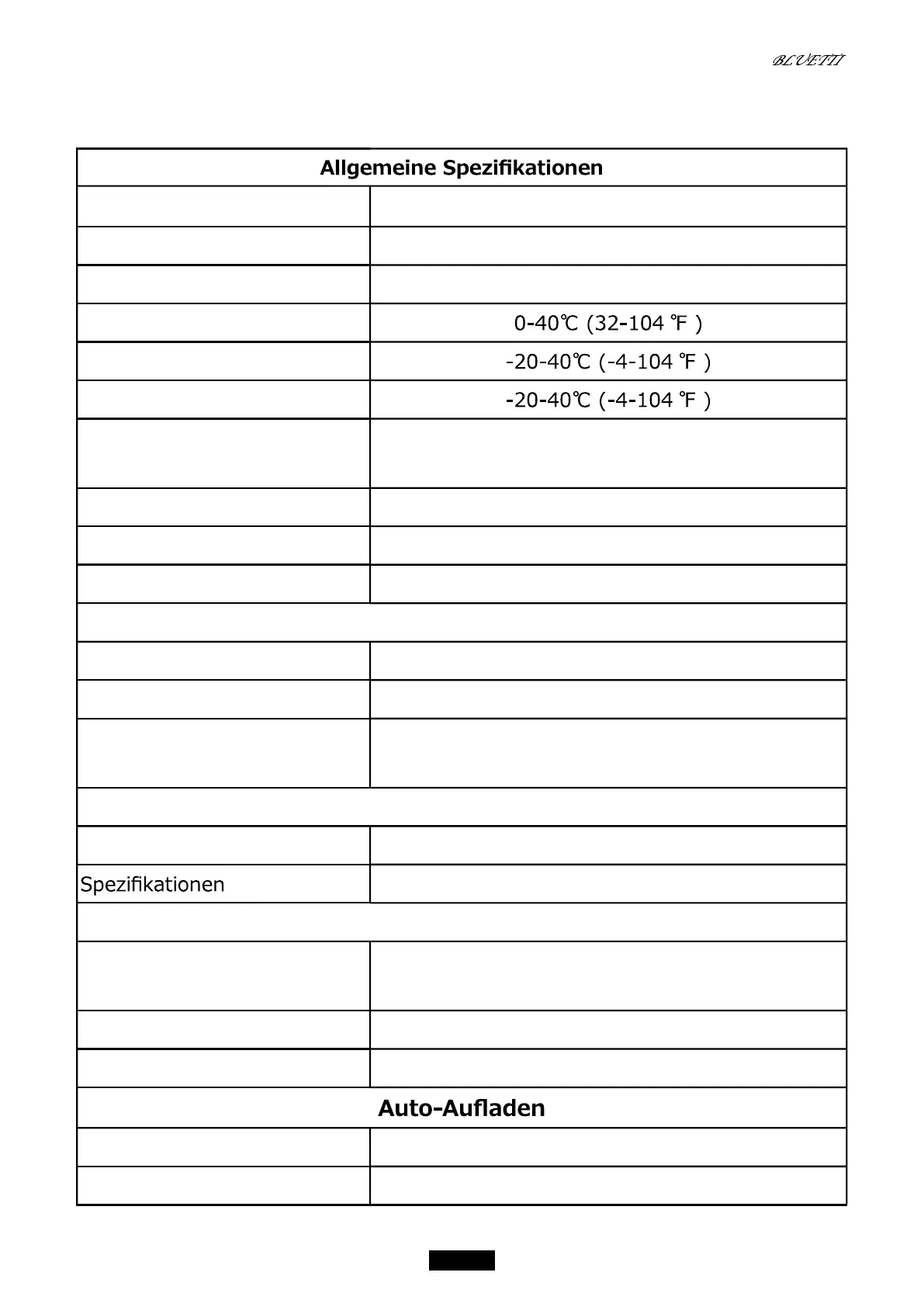 BLUETTI

| Allgemeine Spezifikationen | |
|---|---|
| | |
| | |
| | |
| | 0-40℃ (32-104 ℉ ) |
| | -20-40℃ (-4-104 ℉ ) |
| | -20-40℃ (-4-104 ℉ ) |
| | |
| | |
| | |
| | |
| | |
| | |
| | |
| | |
| | |
| | |
| Spezifikationen | |
| | |
| | |
| | |
| | |
| Auto-Aufladen | |
| | |
| | |